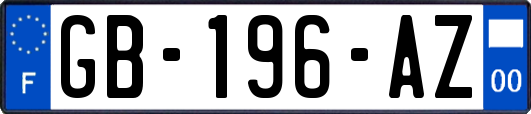 F
GB-196-AZ
00